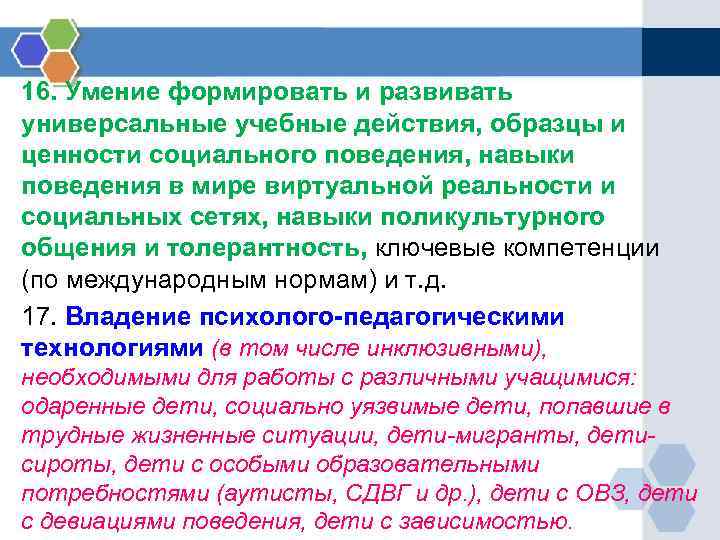 16. Умение формировать и развивать универсальные учебные действия, образцы и ценности социального поведения, навыки поведения в мире виртуальной реальности и социальных сетях, навыки поликультурного общения и толерантность, ключевые компетенции (по международным нормам) и т.д.

17. Владение психолого-педагогическими технологиями (в том числе инклюзивными), необходимыми для работы с различными учащимися: одаренные дети, социально уязвимые дети, попавшие в трудные жизненные ситуации, дети-мигранты, дети-сироты, дети с особыми образовательными потребностями (аутисты, СДВГ и др.), дети с ОВЗ, дети с девиациями поведения, дети с зависимостью.